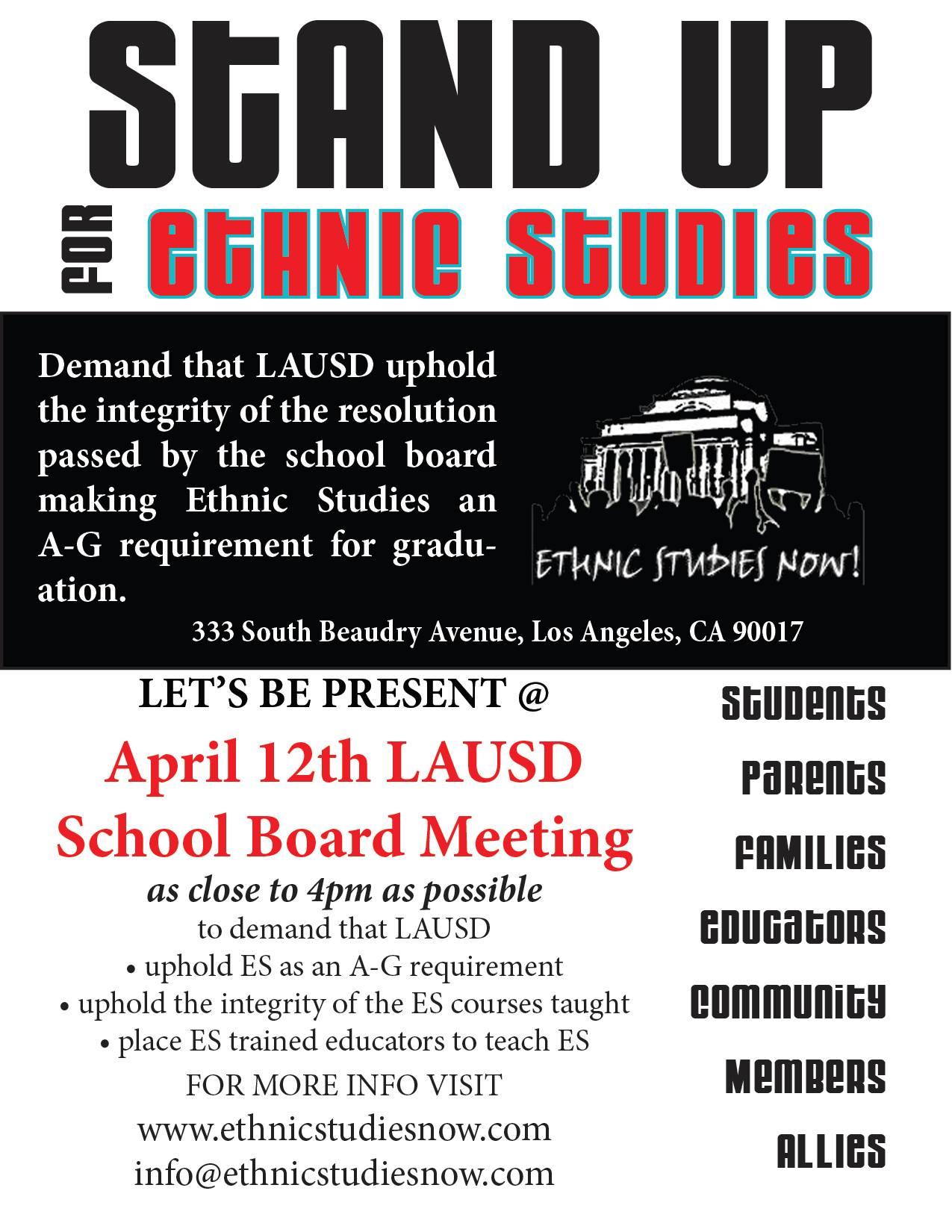 STAND UP

FOR ETHNIC STUDIES

Demand that LAUSD uphold the integrity of the resolution passed by the school board making Ethnic Studies an A-G requirement for graduation.

ETHNIC STUDIES NOW!

333 South Beaudry Avenue, Los Angeles, CA 90017

LET'S BE PRESENT @

April 12th LAUSD School Board Meeting

as close to 4pm as possible

to demand that LAUSD

• uphold ES as an A-G requirement

• uphold the integrity of the ES courses taught

• place ES trained educators to teach ES

FOR MORE INFO VISIT

www.ethnicstudiesnow.com

info@ethnicstudiesnow.com

STUDENTS

PARENTS

FAMILIES

EDUCATORS

COMMUNITY

MEMBERS

ALLIES